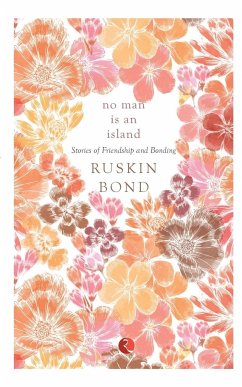 no man
is an
island

Stories of Friendship and Bonding

RUSKIN
BOND